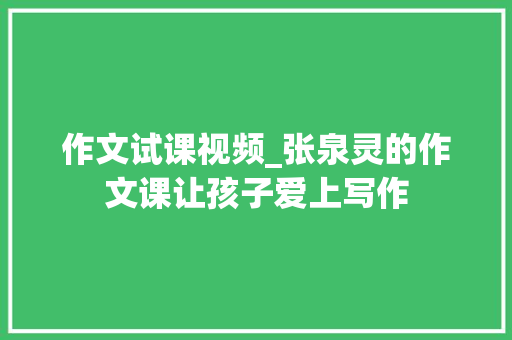 作文试课视频_张泉灵的作文课让孩子爱上写作